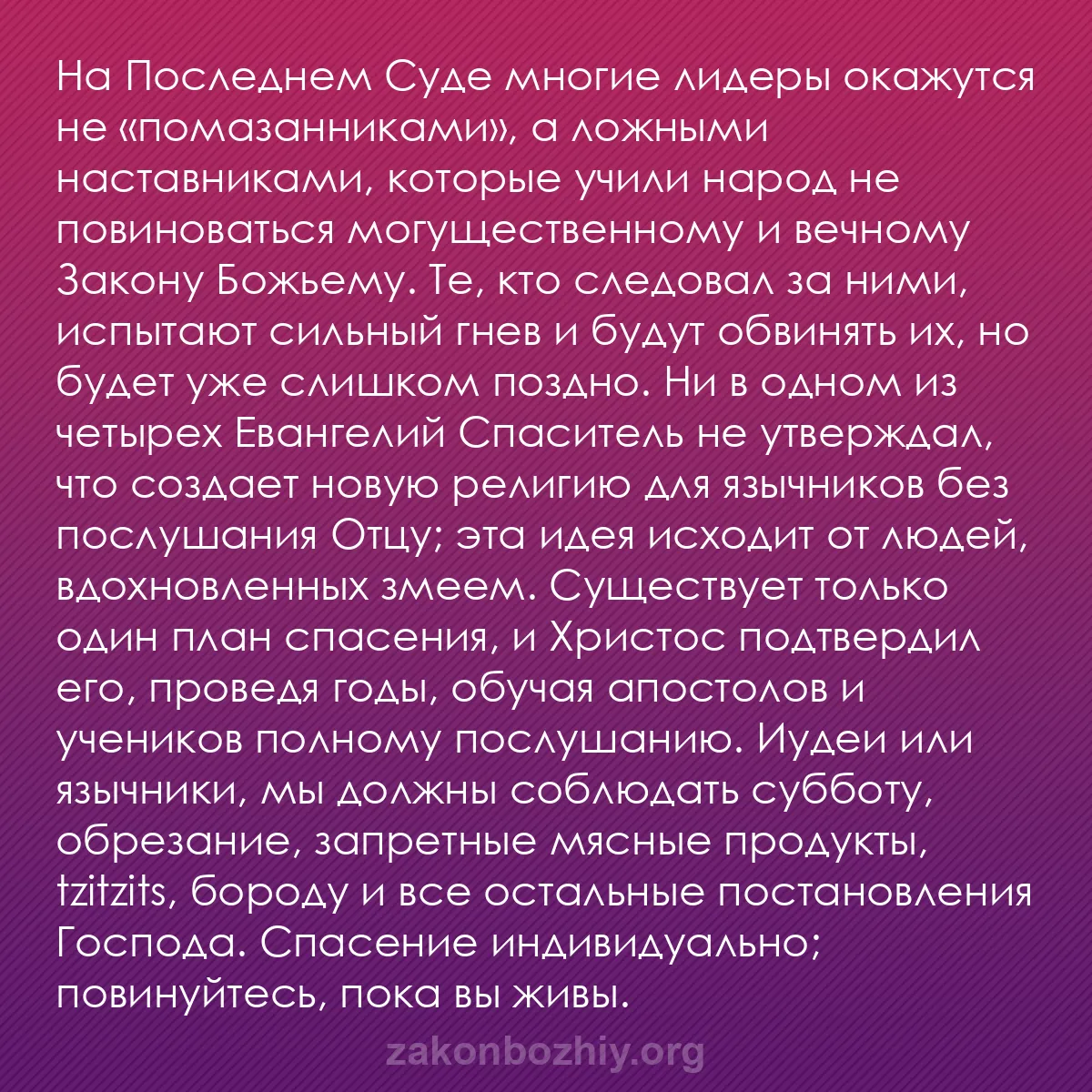 На Последнем Суде многие лидеры окажутся не «помазанниками», а ложными наставниками, которые учили народ не повиноваться могущественному и вечному Закону Божьему. Те, кто следовал за ними, испытают сильный гнев и будут обвинять их, но будет уже слишком поздно. Ни в одном из четырех Евангелий Спаситель не утверждал, что создает новую религию для язычников без послушания Отцу; эта идея исходит от людей, вдохновленных змеем. Существует только один план спасения, и Христос подтвердил его, проведя годы, обучая апостолов и учеников полному послушанию. Иудеи или язычники, мы должны соблюдать субботу, обрезание, запретные мясные продукты, tzitzits, бороду и все остальные постановления Господа. Спасение индивидуально; повинуйтесь, пока вы живы.

zakonbozhiy.org